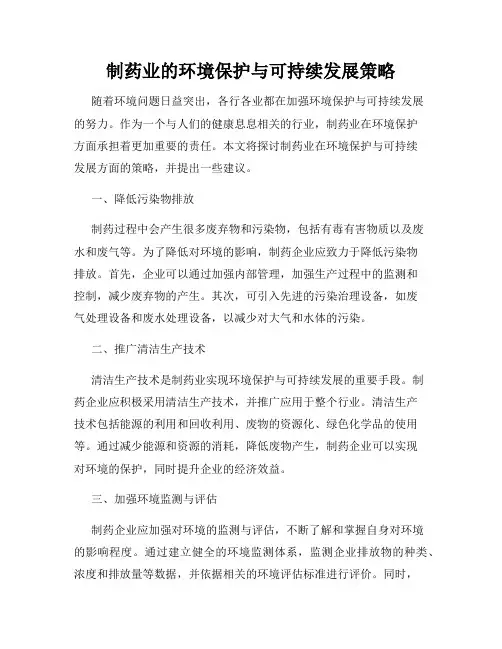 制药业的环境保护与可持续发展策略

随着环境问题日益突出，各行各业都在加强环境保护与可持续发展的努力。作为一个与人们的健康息息相关的行业，制药业在环境保护方面承担着更加重要的责任。本文将探讨制药业在环境保护与可持续发展方面的策略，并提出一些建议。

一、降低污染物排放

制药过程中会产生很多废弃物和污染物，包括有毒有害物质以及废水和废气等。为了降低对环境的影响，制药企业应致力于降低污染物排放。首先，企业可以通过加强内部管理，加强生产过程中的监测和控制，减少废弃物的产生。其次，可引入先进的污染治理设备，如废气处理设备和废水处理设备，以减少对大气和水体的污染。

二、推广清洁生产技术

清洁生产技术是制药业实现环境保护与可持续发展的重要手段。制药企业应积极采用清洁生产技术，并推广应用于整个行业。清洁生产技术包括能源的利用和回收利用、废物的资源化、绿色化学品的使用等。通过减少能源和资源的消耗，降低废物产生，制药企业可以实现对环境的保护，同时提升企业的经济效益。

三、加强环境监测与评估

制药企业应加强对环境的监测与评估，不断了解和掌握自身对环境的影响程度。通过建立健全的环境监测体系，监测企业排放物的种类、浓度和排放量等数据，并依据相关的环境评估标准进行评价。同时，